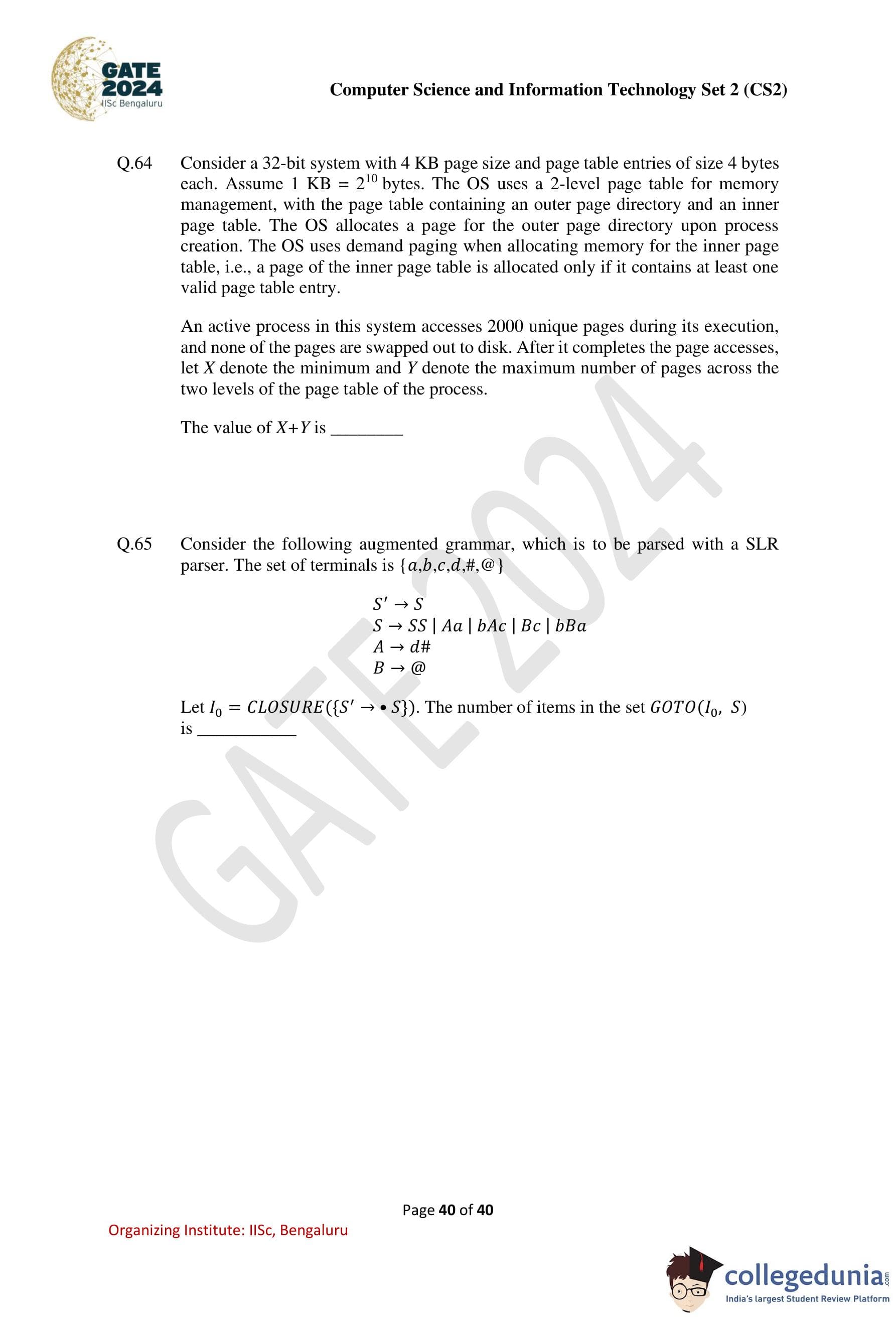 GATE 2024 IISc Bengaluru

Computer Science and Information Technology Set 2 (CS2)

Q.64 Consider a 32-bit system with 4 KB page size and page table entries of size 4 bytes each. Assume 1 KB = $2^{10}$ bytes. The OS uses a 2-level page table for memory management, with the page table containing an outer page directory and an inner page table. The OS allocates a page for the outer page directory upon process creation. The OS uses demand paging when allocating memory for the inner page table, i.e., a page of the inner page table is allocated only if it contains at least one valid page table entry.

An active process in this system accesses 2000 unique pages during its execution, and none of the pages are swapped out to disk. After it completes the page accesses, let $X$ denote the minimum and $Y$ denote the maximum number of pages across the two levels of the page table of the process.

The value of $X+Y$ is ________

Q.65 Consider the following augmented grammar, which is to be parsed with a SLR parser. The set of terminals is $\{a,b,c,d,\#,@\}$

$S' \rightarrow S$
$S \rightarrow SS \mid Aa \mid bAc \mid Bc \mid bBa$
$A \rightarrow d\#$
$B \rightarrow @$

Let $I_0 = CLOSURE(\{S' \rightarrow \bullet S\})$. The number of items in the set $GOTO(I_0, S)$ is ___________

GATE 2024

Page 40 of 40

Organizing Institute: IISc, Bengaluru

collegedunia.com
India's largest Student Review Platform